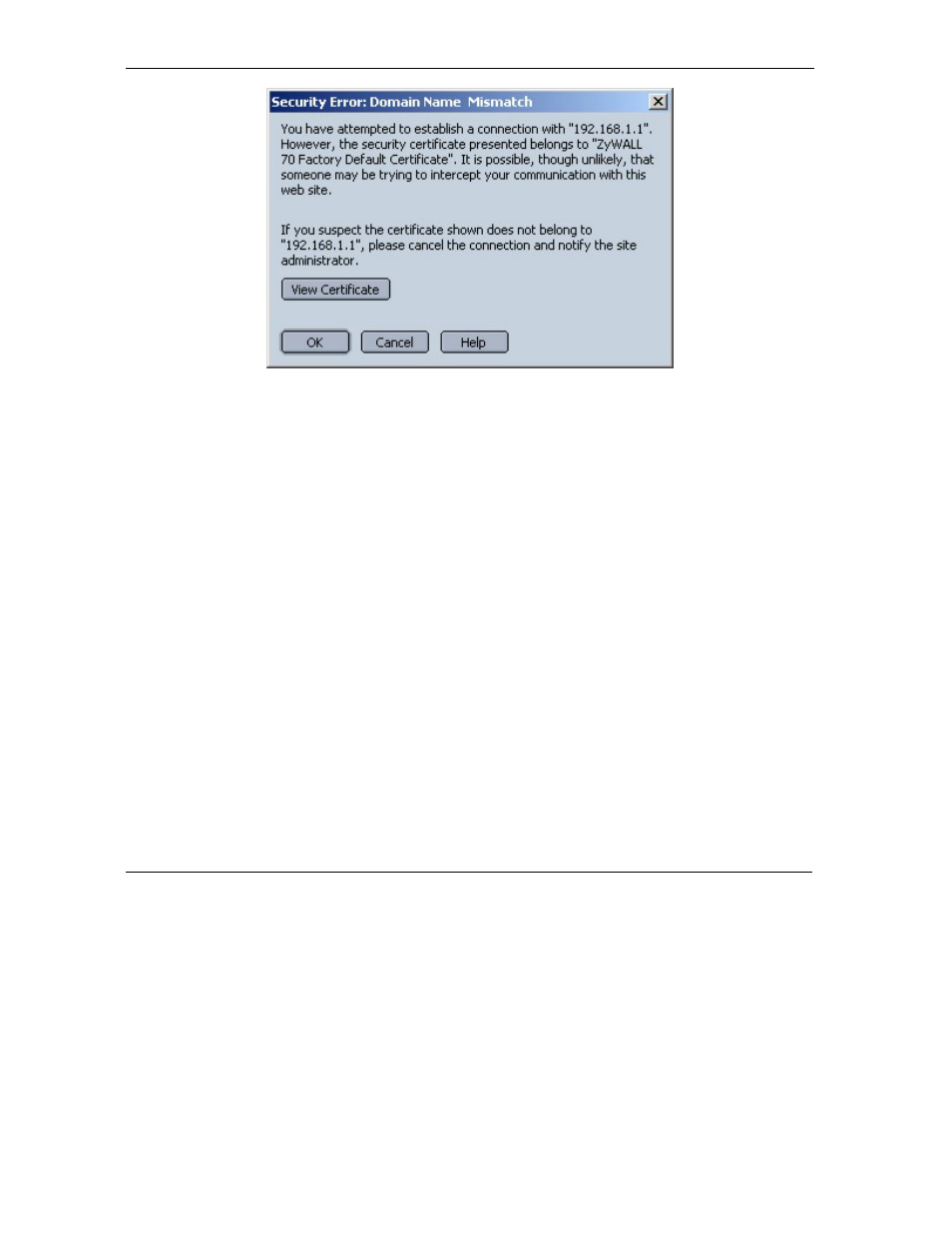 Security Error: Domain Name Mismatch

You have attempted to establish a connection with "192.168.1.1". However, the security certificate presented belongs to "ZyWALL 70 Factory Default Certificate". It is possible, though unlikely, that someone may be trying to intercept your communication with this web site.

If you suspect the certificate shown does not belong to "192.168.1.1", please cancel the connection and notify the site administrator.

View Certificate

OK Cancel Help